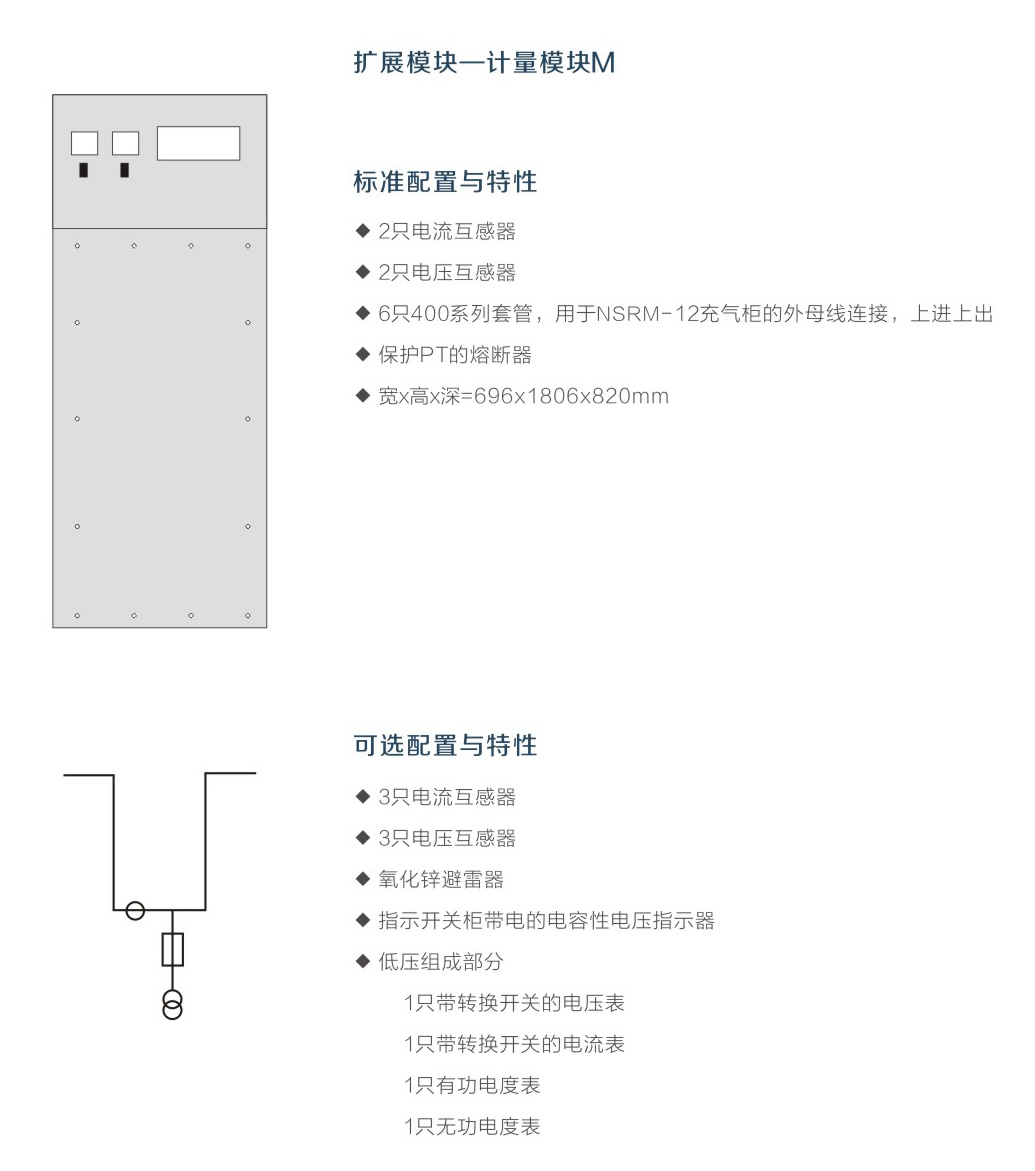 扩展模块—计量模块M

标准配置与特性

◆ 2只电流互感器

◆ 2只电压互感器

◆ 6只400系列套管，用于NSRM-12充气柜的外母线连接，上进上出

◆ 保护PT的熔断器

◆ 宽x高x深=696x1806x820mm

可选配置与特性

◆ 3只电流互感器

◆ 3只电压互感器

◆ 氧化锌避雷器

◆ 指示开关柜带电的电容性电压指示器

◆ 低压组成部分

1只带转换开关的电压表

1只带转换开关的电流表

1只有功电度表

1只无功电度表